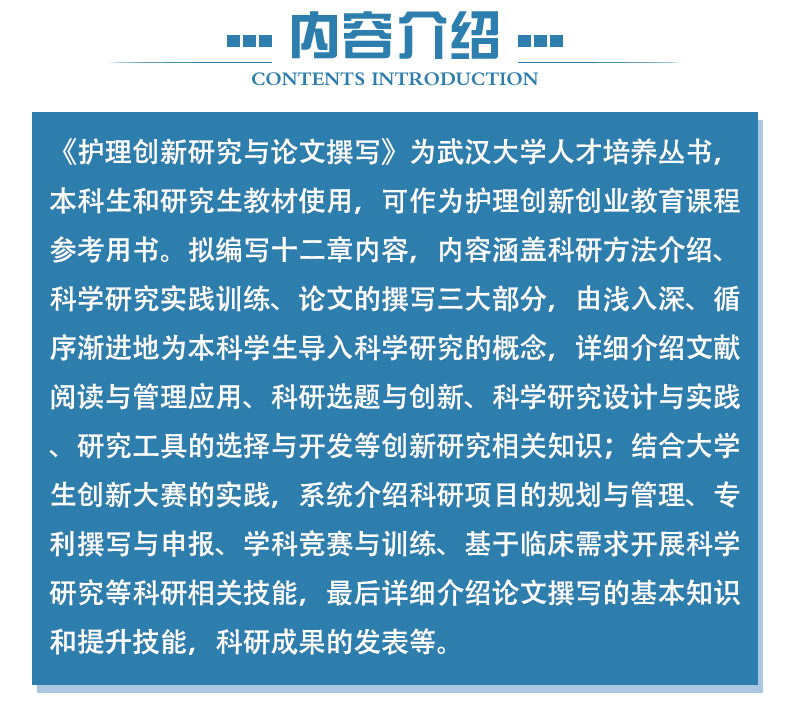 内容介绍

CONTENTS INTRODUCTION

《护理创新研究与论文撰写》为武汉大学人才培养丛书，本科生和研究生教材使用，可作为护理创新创业教育课程参考用书。拟编写十二章内容，内容涵盖科研方法介绍、科学研究实践训练、论文的撰写三大部分，由浅入深、循序渐进地为本科学生导入科学研究的概念，详细介绍文献阅读与管理应用、科研选题与创新、科学研究设计与实践、研究工具的选择与开发等创新研究相关知识；结合大学生创新大赛的实践，系统介绍科研项目的规划与管理、专利撰写与申报、学科竞赛与训练、基于临床需求开展科学研究等科研相关技能，最后详细介绍论文撰写的基本知识和提升技能，科研成果的发表等。